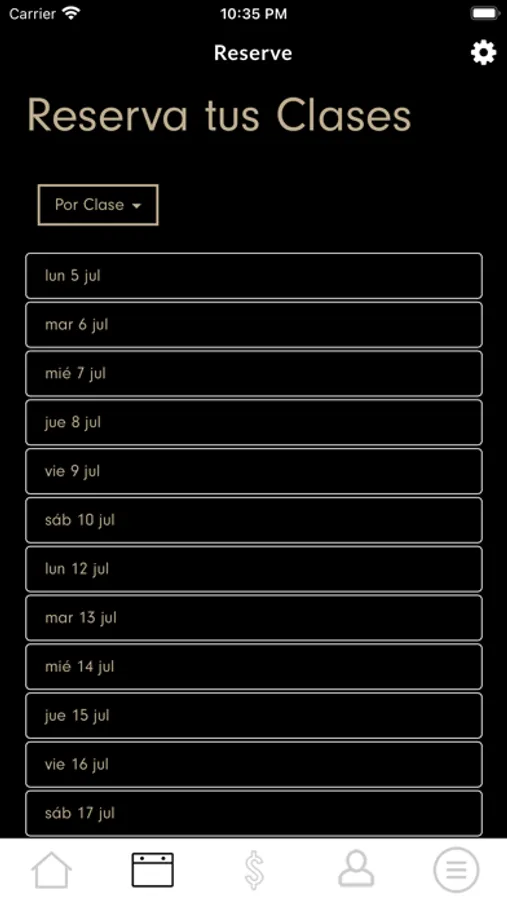 Carrier 10:35 PM

Reserve

Reserva tus Clases

Por Clase

lun 5 jul

mar 6 jul

mié 7 jul

jue 8 jul

vie 9 jul

sáb 10 jul

lun 12 jul

mar 13 jul

mié 14 jul

jue 15 jul

vie 16 jul

sáb 17 jul